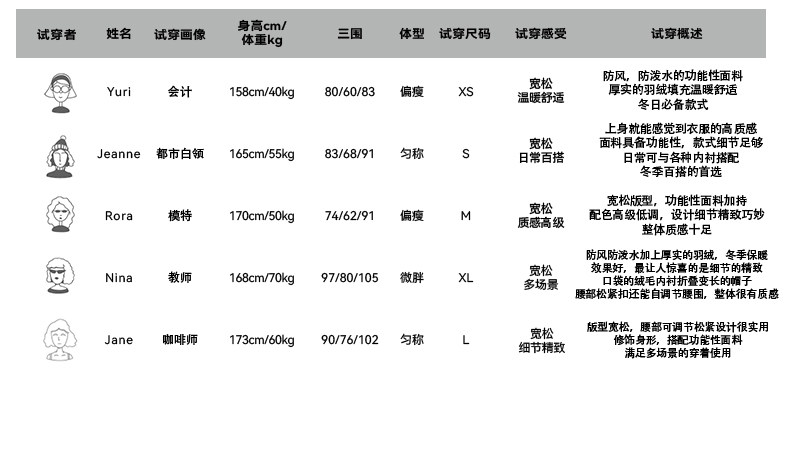 | 试穿者 | 姓名 | 试穿画像 | 身高cm/体重kg | 三围 | 体型 | 试穿尺码 | 试穿感受 | 试穿概述 |
|---|---|---|---|---|---|---|---|---|
| | Yuri | 会计 | 158cm/40kg | 80/60/83 | 偏瘦 | XS | 宽松 温暖舒适 | 防风，防泼水的功能性面料 厚实的羽绒填充温暖舒适 冬日必备款式 |
| | Jeanne | 都市白领 | 165cm/55kg | 83/68/91 | 匀称 | S | 宽松 日常百搭 | 上身就能感觉到衣服的高质感 面料具备功能性，款式细节足够 日常可与各种内衬搭配 冬季百搭的首选 |
| | Rora | 模特 | 170cm/50kg | 74/62/91 | 偏瘦 | M | 宽松 质感高级 | 宽松版型，功能性面料加持 配色高级低调，设计细节精致巧妙 整体质感十足 |
| | Nina | 教师 | 168cm/70kg | 97/80/105 | 微胖 | XL | 宽松 多场景 | 防风防泼水加上厚实的羽绒，冬季保暖效果好，最让人惊喜的是细节的精致 口袋的绒毛内衬折叠变长的帽子 腰部松紧扣还能自调节腰围，整体很有质感 |
| | Jane | 咖啡师 | 173cm/60kg | 90/76/102 | 匀称 | L | 宽松 细节精致 | 版型宽松，腰部可调节松紧设计很实用 修饰身形，搭配功能性面料 满足多场景的穿着使用 |